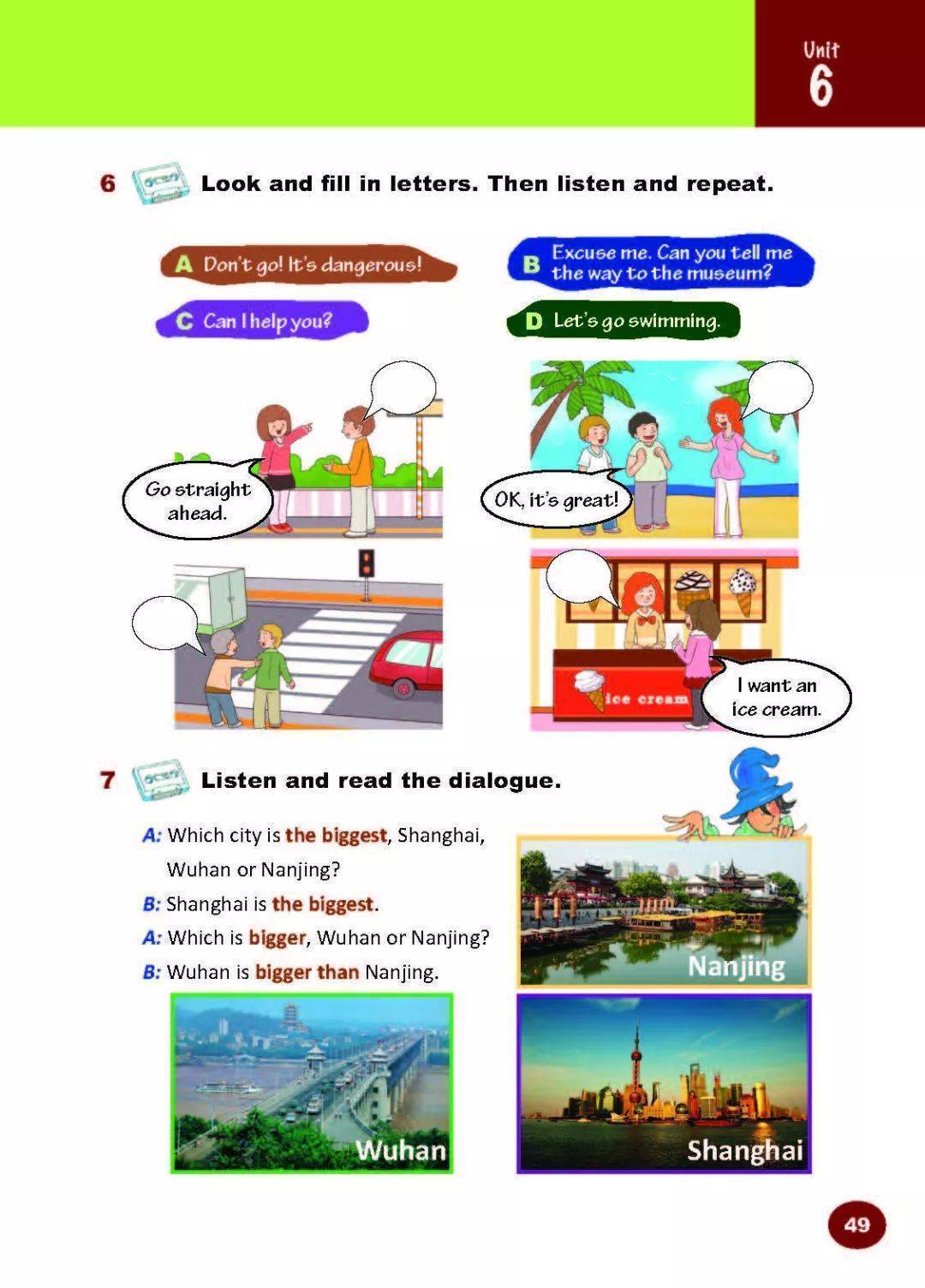 Unit
6

6 Look and fill in letters. Then listen and repeat.

A Don't go! It's dangerous!

B Excuse me. Can you tell me the way to the museum?

C Can I help you?

D Let's go swimming.

Go straight ahead.

OK, it's great!

ice cream

I want an ice cream.

7 Listen and read the dialogue.

A: Which city is the biggest, Shanghai, Wuhan or Nanjing?
B: Shanghai is the biggest.
A: Which is bigger, Wuhan or Nanjing?
B: Wuhan is bigger than Nanjing.

Nanjing

Wuhan

Shanghai

49